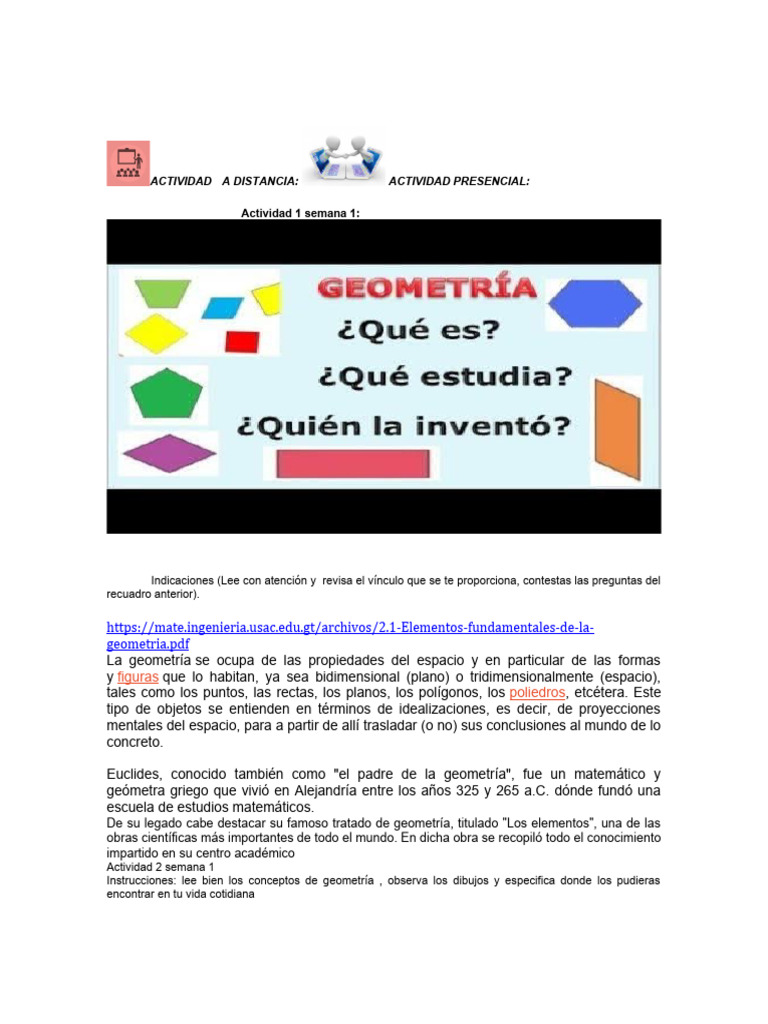 ACTIVIDAD A DISTANCIA: ACTIVIDAD PRESENCIAL:

Actividad 1 semana 1:

GEOMETRÍA
¿Qué es?
¿Qué estudia?
¿Quién la inventó?

Indicaciones (Lee con atención y revisa el vínculo que se te proporciona, contestas las preguntas del recuadro anterior).

https://mate.ingenieria.usac.edu.gt/archivos/2.1-Elementos-fundamentales-de-la-geometria.pdf
La geometría se ocupa de las propiedades del espacio y en particular de las formas y figuras que lo habitan, ya sea bidimensional (plano) o tridimensionalmente (espacio), tales como los puntos, las rectas, los planos, los polígonos, los poliedros, etcétera. Este tipo de objetos se entienden en términos de idealizaciones, es decir, de proyecciones mentales del espacio, para a partir de allí trasladar (o no) sus conclusiones al mundo de lo concreto.

Euclides, conocido también como "el padre de la geometría", fue un matemático y geómetra griego que vivió en Alejandría entre los años 325 y 265 a.C. dónde fundó una escuela de estudios matemáticos.
De su legado cabe destacar su famoso tratado de geometría, titulado "Los elementos", una de las obras científicas más importantes de todo el mundo. En dicha obra se recopiló todo el conocimiento impartido en su centro académico
Actividad 2 semana 1
Instrucciones: lee bien los conceptos de geometría , observa los dibujos y especifica donde los pudieras encontrar en tu vida cotidiana